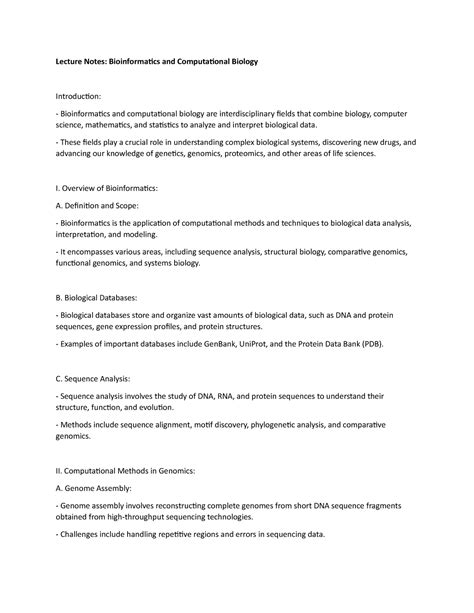 Lecture Notes: Bioinformatics and Computational Biology

Introduction:

- Bioinformatics and computational biology are interdisciplinary fields that combine biology, computer science, mathematics, and statistics to analyze and interpret biological data.

- These fields play a crucial role in understanding complex biological systems, discovering new drugs, and advancing our knowledge of genetics, genomics, proteomics, and other areas of life sciences.

I. Overview of Bioinformatics:

A. Definition and Scope:

- Bioinformatics is the application of computational methods and techniques to biological data analysis, interpretation, and modeling.

- It encompasses various areas, including sequence analysis, structural biology, comparative genomics, functional genomics, and systems biology.

B. Biological Databases:

- Biological databases store and organize vast amounts of biological data, such as DNA and protein sequences, gene expression profiles, and protein structures.

- Examples of important databases include GenBank, UniProt, and the Protein Data Bank (PDB).

C. Sequence Analysis:

- Sequence analysis involves the study of DNA, RNA, and protein sequences to understand their structure, function, and evolution.

- Methods include sequence alignment, motif discovery, phylogenetic analysis, and comparative genomics.

II. Computational Methods in Genomics:

A. Genome Assembly:

- Genome assembly involves reconstructing complete genomes from short DNA sequence fragments obtained from high-throughput sequencing technologies.

- Challenges include handling repetitive regions and errors in sequencing data.